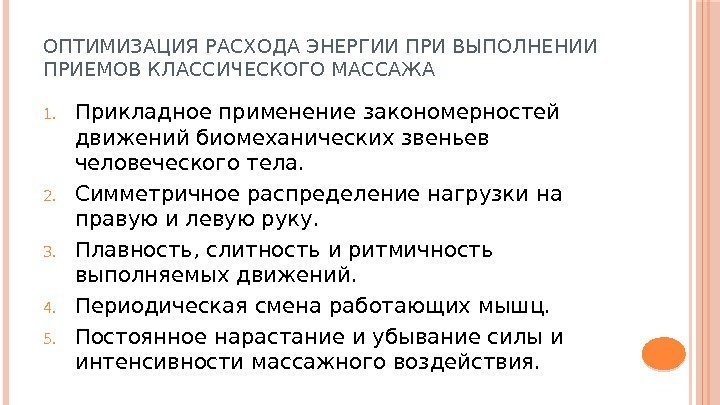 ОПТИМИЗАЦИЯ РАСХОДА ЭНЕРГИИ ПРИ ВЫПОЛНЕНИИ ПРИЕМОВ КЛАССИЧЕСКОГО МАССАЖА

1. Прикладное применение закономерностей движений биомеханических звеньев человеческого тела.
2. Симметричное распределение нагрузки на правую и левую руку.
3. Плавность, слитность и ритмичность выполняемых движений.
4. Периодическая смена работающих мышц.
5. Постоянное нарастание и убывание силы и интенсивности массажного воздействия.